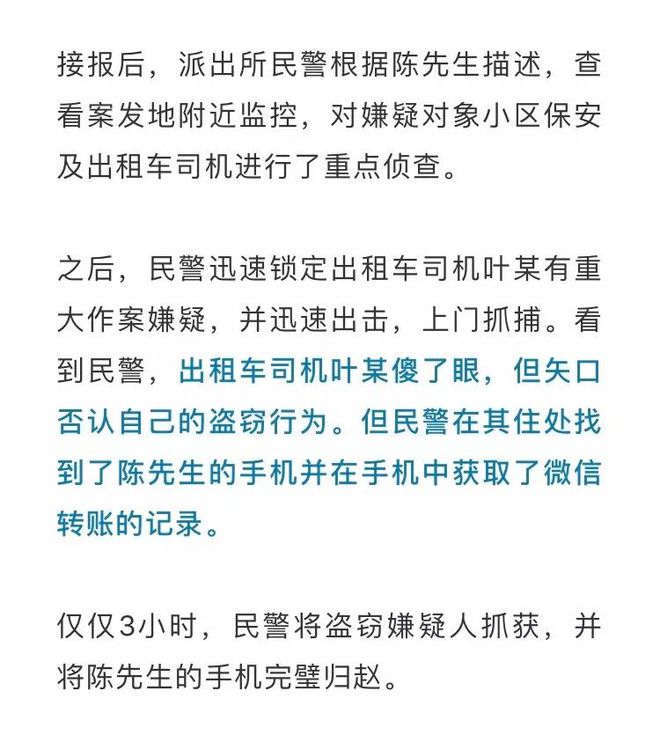 接报后，派出所民警根据陈先生描述，查看案发地附近监控，对嫌疑对象小区保安及出租车司机进行了重点侦查。

之后，民警迅速锁定出租车司机叶某有重大作案嫌疑，并迅速出击，上门抓捕。看到民警，出租车司机叶某傻了眼，但矢口否认自己的盗窃行为。但民警在其住处找到了陈先生的手机并在手机中获取了微信转账的记录。

仅仅3小时，民警将盗窃嫌疑人抓获，并将陈先生的手机完璧归赵。